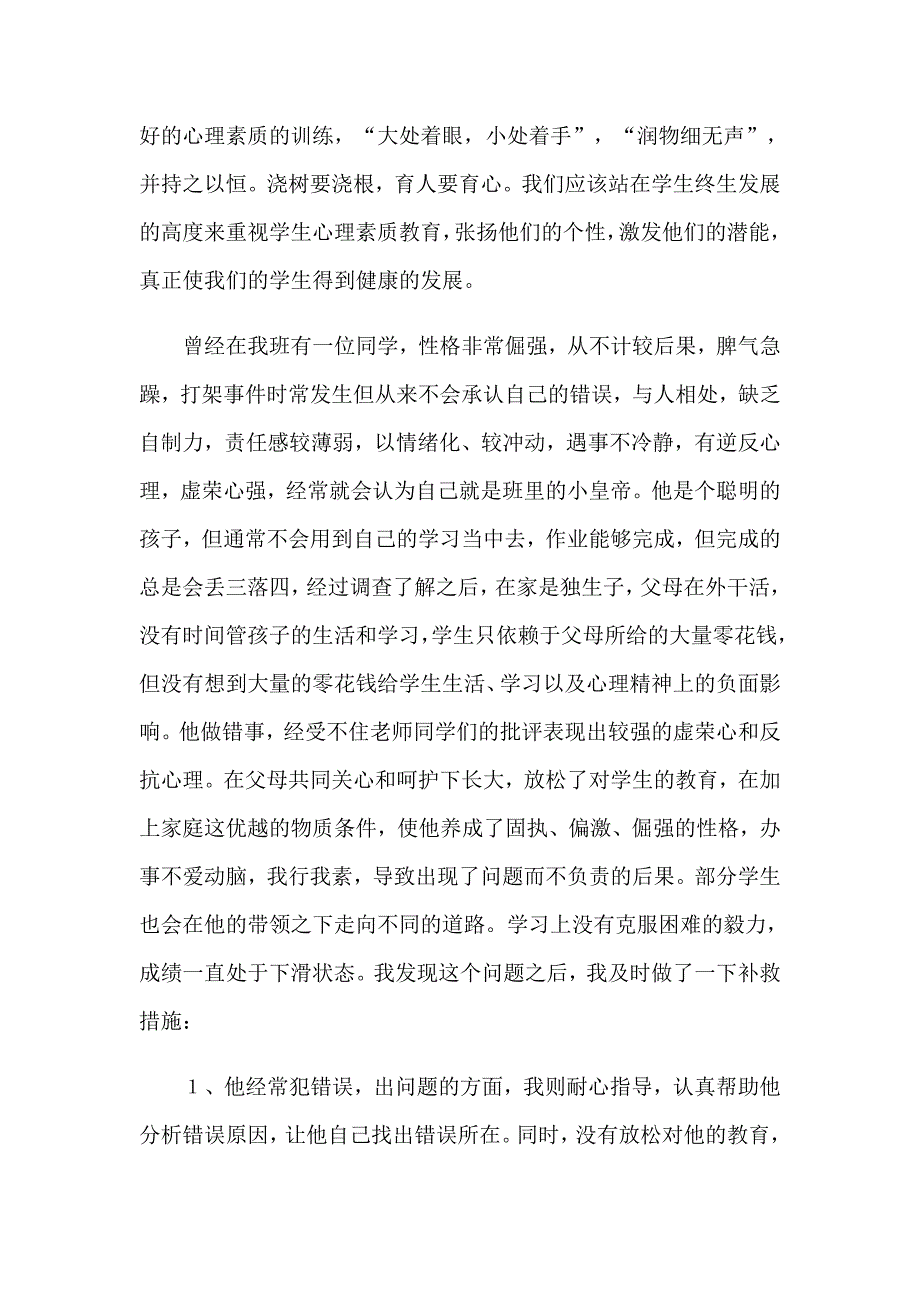 好的心理素质的训练，“大处着眼，小处着手”，“润物细无声”，并持之以恒。浇树要浇根，育人要育心。我们应该站在学生终生发展的高度来重视学生心理素质教育，张扬他们的个性，激发他们的潜能，真正使我们的学生得到健康的发展。

曾经在我班有一位同学，性格非常倔强，从不计较后果，脾气急躁，打架事件时常发生但从来不会承认自己的错误，与人相处，缺乏自制力，责任感较薄弱，以情绪化、较冲动，遇事不冷静，有逆反心理，虚荣心强，经常就会认为自己就是班里的小皇帝。他是个聪明的孩子，但通常不会用到自己的学习当中去，作业能够完成，但完成的总是会丢三落四，经过调查了解之后，在家是独生子，父母在外干活，没有时间管孩子的生活和学习，学生只依赖于父母所给的大量零花钱，但没有想到大量的零花钱给学生生活、学习以及心理精神上的负面影响。他做错事，经受不住老师同学们的批评表现出较强的虚荣心和反抗心理。在父母共同关心和呵护下长大，放松了对学生的教育，在加上家庭这优越的物质条件，使他养成了固执、偏激、倔强的性格，办事不爱动脑，我行我素，导致出现了问题而不负责的后果。部分学生也会在他的带领之下走向不同的道路。学习上没有克服困难的毅力，成绩一直处于下滑状态。我发现这个问题之后，我及时做了一下补救措施：

1、他经常犯错误，出问题的方面，我则耐心指导，认真帮助他分析错误原因，让他自己找出错误所在。同时，没有放松对他的教育，